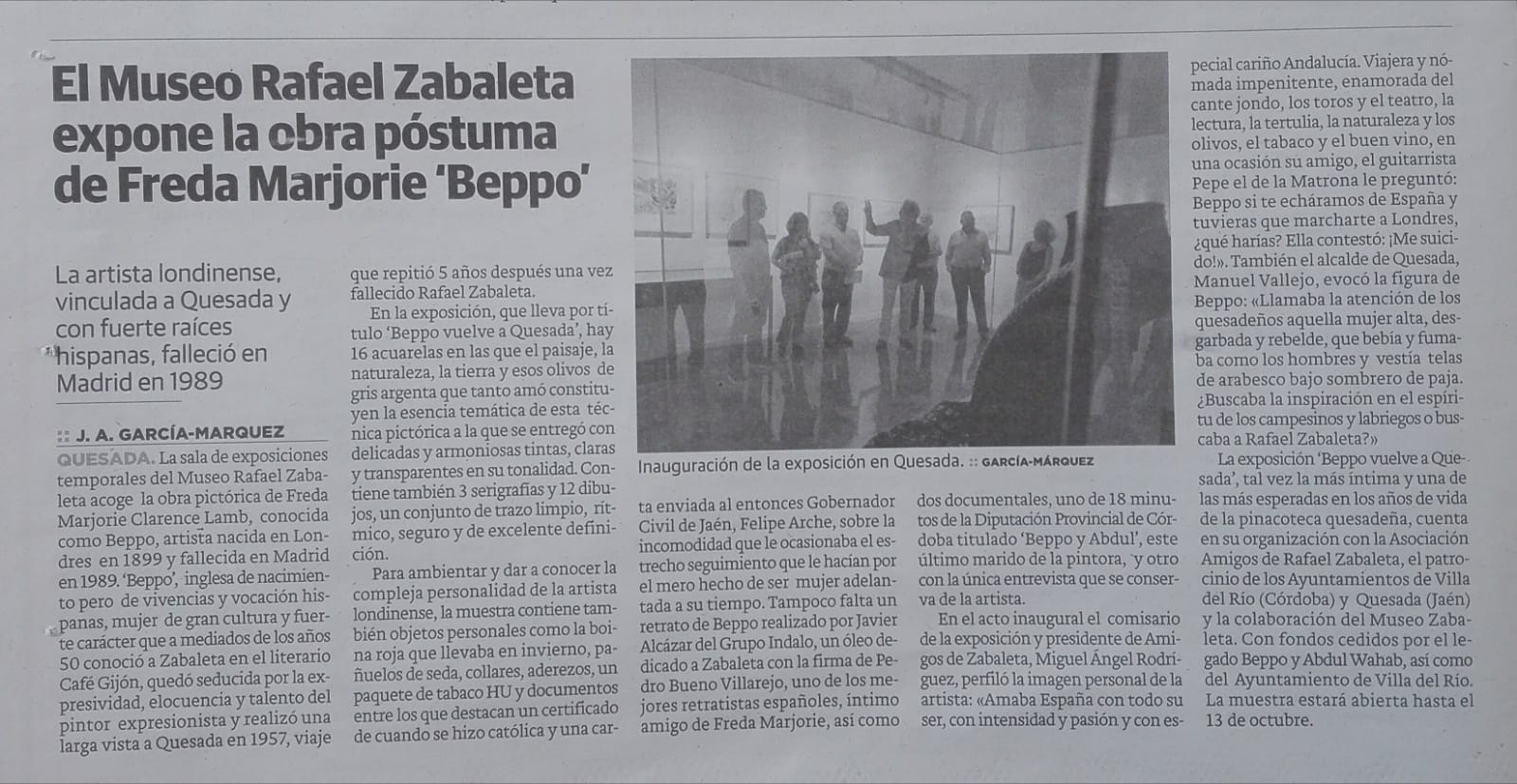 El Museo Rafael Zabaleta expone la obra póstuma de Freda Marjorie 'Beppo'

La artista londinense, vinculada a Quesada y con fuerte raíces hispanas, falleció en Madrid en 1989

:: J. A. GARCÍA-MARQUEZ

QUESADA. La sala de exposiciones temporales del Museo Rafael Zabaleta acoge la obra pictórica de Freda Marjorie Clarence Lamb, conocida como Beppo, artista nacida en Londres en 1899 y fallecida en Madrid en 1989. 'Beppo', inglesa de nacimiento pero de vivencias y vocación hispanas, mujer de gran cultura y fuerte carácter que a mediados de los años 50 conoció a Zabaleta en el literario Café Gijón, quedó seducida por la expresividad, elocuencia y talento del pintor expresionista y realizó una larga vista a Quesada en 1957, viaje que repitió 5 años después una vez fallecido Rafael Zabaleta.

En la exposición, que lleva por título 'Beppo vuelve a Quesada', hay 16 acuarelas en las que el paisaje, la naturaleza, la tierra y esos olivos de gris argenta que tanto amó constituyen la esencia temática de esta técnica pictórica a la que se entregó con delicadas y armoniosas tintas, claras y transparentes en su tonalidad. Contiene también 3 serigrafías y 12 dibujos, un conjunto de trazo limpio, rítmico, seguro y de excelente definición.

Para ambientar y dar a conocer la compleja personalidad de la artista londinense, la muestra contiene también objetos personales como la boina roja que llevaba en invierno, pañuelos de seda, collares, aderezos, un paquete de tabaco HU y documentos entre los que destacan un certificado de cuando se hizo católica y una carta enviada al entonces Gobernador Civil de Jaén, Felipe Arche, sobre la incomodidad que le ocasionaba el estrecho seguimiento que le hacían por el mero hecho de ser mujer adelantada a su tiempo. Tampoco falta un retrato de Beppo realizado por Javier Alcázar del Grupo Indalo, un óleo dedicado a Zabaleta con la firma de Pedro Bueno Villarejo, uno de los mejores retratistas españoles, íntimo amigo de Freda Marjorie, así como dos documentales, uno de 18 minutos de la Diputación Provincial de Córdoba titulado 'Beppo y Abdul', este último marido de la pintora, y otro con la única entrevista que se conserva de la artista.

En el acto inaugural el comisario de la exposición y presidente de Amigos de Zabaleta, Miguel Ángel Rodríguez, perfiló la imagen personal de la artista: «Amaba España con todo su ser, con intensidad y pasión y con especial cariño Andalucía. Viajera y nómada impenitente, enamorada del cante jondo, los toros y el teatro, la lectura, la tertulia, la naturaleza y los olivos, el tabaco y el buen vino, en una ocasión su amigo, el guitarrista Pepe el de la Matrona le preguntó: Beppo si te echáramos de España y tuvieras que marcharte a Londres, ¿qué harías? Ella contestó: ¡Me suicido!». También el alcalde de Quesada, Manuel Vallejo, evocó la figura de Beppo: «Llamaba la atención de los quesadeños aquella mujer alta, desgarbada y rebelde, que bebía y fumaba como los hombres y vestía telas de arabesco bajo sombrero de paja. ¿Buscaba la inspiración en el espíritu de los campesinos y labriegos o buscaba a Rafael Zabaleta?»

La exposición 'Beppo vuelve a Quesada', tal vez la más íntima y una de las más esperadas en los años de vida de la pinacoteca quesadeña, cuenta en su organización con la Asociación Amigos de Rafael Zabaleta, el patrocinio de los Ayuntamientos de Villa del Río (Córdoba) y Quesada (Jaén) y la colaboración del Museo Zabaleta. Con fondos cedidos por el legado Beppo y Abdul Wahab, así como del Ayuntamiento de Villa del Río. La muestra estará abierta hasta el 13 de octubre.

Inauguración de la exposición en Quesada. :: GARCÍA-MÁRQUEZ